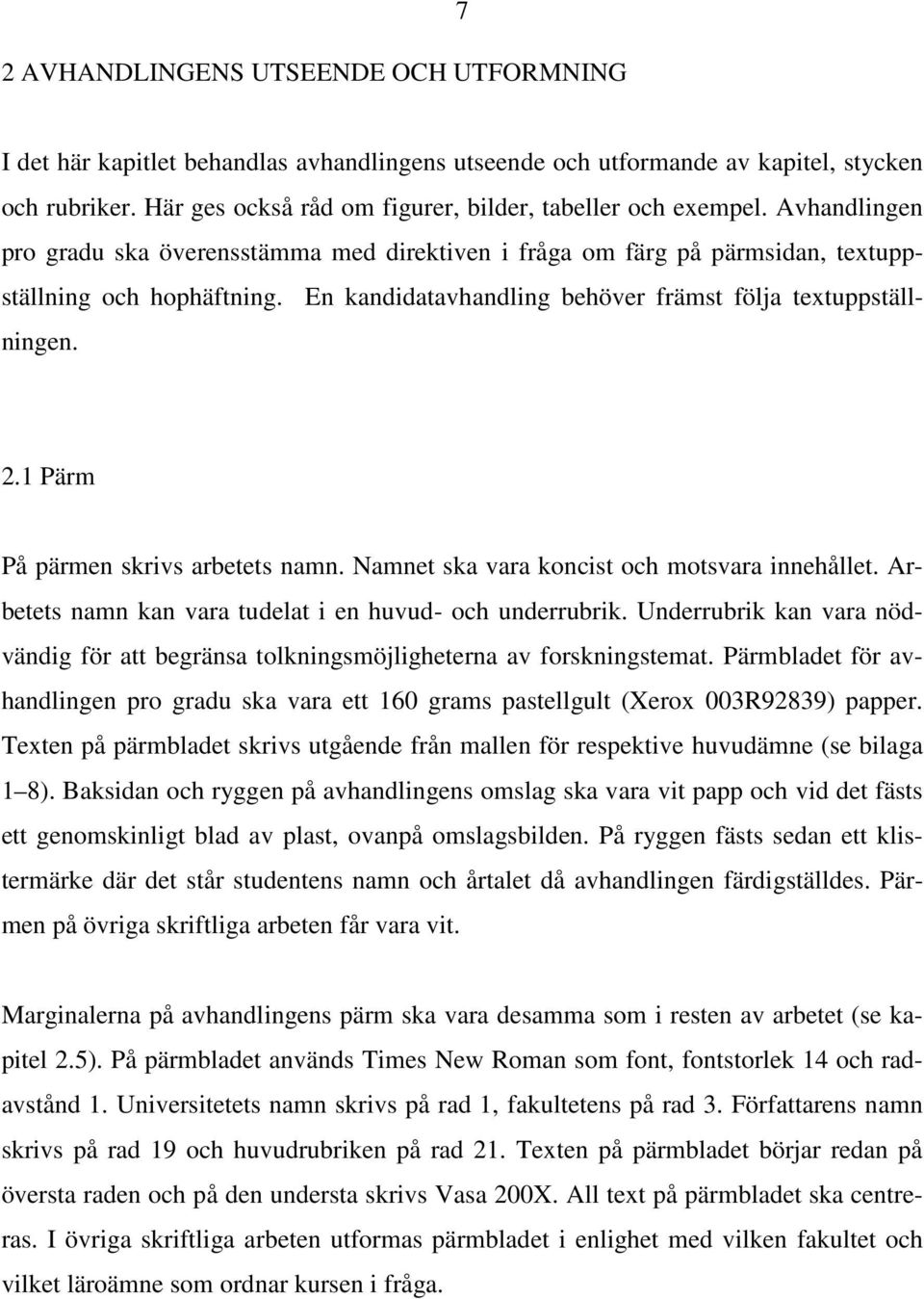 7

2 AVHANDLINGENS UTSEENDE OCH UTFORMNING

I det här kapitlet behandlas avhandlingens utseende och utformande av kapitel, stycken och rubriker. Här ges också råd om figurer, bilder, tabeller och exempel. Avhandlingen pro gradu ska överensstämma med direktiven i fråga om färg på pärmsidan, textuppställning och hophäftning. En kandidatavhandling behöver främst följa textuppställningen.

2.1 Pärm

På pärmen skrivs arbetets namn. Namnet ska vara koncist och motsvara innehållet. Arbetets namn kan vara tudelat i en huvud- och underrubrik. Underrubrik kan vara nödvändig för att begränsa tolkningsmöjligheterna av forskningstemat. Pärmbladet för avhandlingen pro gradu ska vara ett 160 grams pastellgult (Xerox 003R92839) papper. Texten på pärmbladet skrivs utgående från mallen för respektive huvudämne (se bilaga 1–8). Baksidan och ryggen på avhandlingens omslag ska vara vit papp och vid det fästs ett genomskinligt blad av plast, ovanpå omslagsbilden. På ryggen fästs sedan ett klistermärke där det står studentens namn och årtalet då avhandlingen färdigställdes. Pärmen på övriga skriftliga arbeten får vara vit.

Marginalerna på avhandlingens pärm ska vara desamma som i resten av arbetet (se kapitel 2.5). På pärmbladet används Times New Roman som font, fontstorlek 14 och radavstånd 1. Universitetets namn skrivs på rad 1, fakultetens på rad 3. Författarens namn skrivs på rad 19 och huvudrubriken på rad 21. Texten på pärmbladet börjar redan på översta raden och på den understa skrivs Vasa 200X. All text på pärmbladet ska centreras. I övriga skriftliga arbeten utformas pärmbladet i enlighet med vilken fakultet och vilket läroämne som ordnar kursen i fråga.